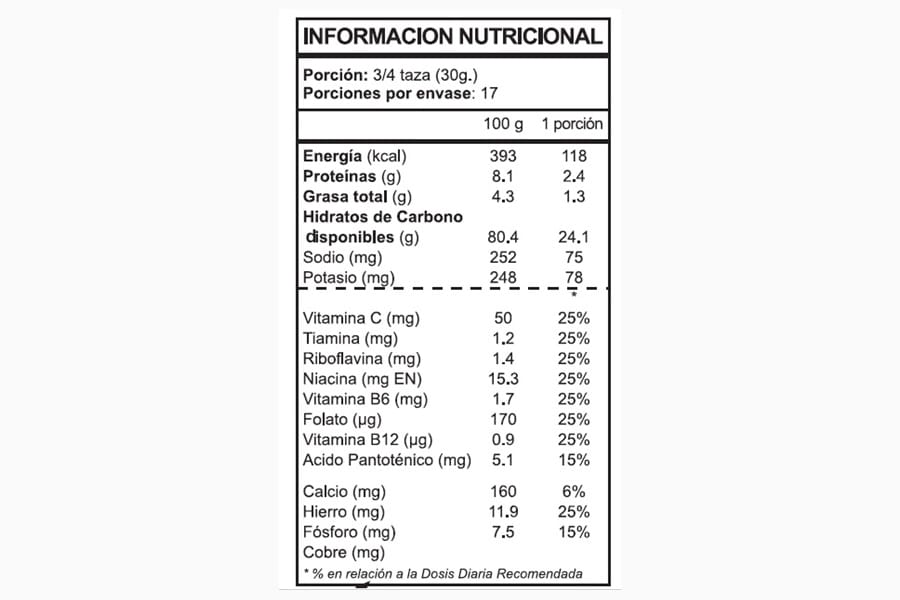 INFORMACION NUTRICIONAL

Porción: 3/4 taza (30g.)
Porciones por envase: 17

| | 100 g | 1 porción |
|---|---|---|
| Energía (kcal) | 393 | 118 |
| Proteínas (g) | 8.1 | 2.4 |
| Grasa total (g) | 4.3 | 1.3 |
| Hidratos de Carbono disponibles (g) | 80.4 | 24.1 |
| Sodio (mg) | 252 | 75 |
| Potasio (mg) | 248 | 78 |
| | | * |
| Vitamina C (mg) | 50 | 25% |
| Tiamina (mg) | 1.2 | 25% |
| Riboflavina (mg) | 1.4 | 25% |
| Niacina (mg EN) | 15.3 | 25% |
| Vitamina B6 (mg) | 1.7 | 25% |
| Folato (µg) | 170 | 25% |
| Vitamina B12 (µg) | 0.9 | 25% |
| Acido Pantoténico (mg) | 5.1 | 15% |
| Calcio (mg) | 160 | 6% |
| Hierro (mg) | 11.9 | 25% |
| Fósforo (mg) | 7.5 | 15% |
| Cobre (mg) | | |

* % en relación a la Dosis Diaria Recomendada